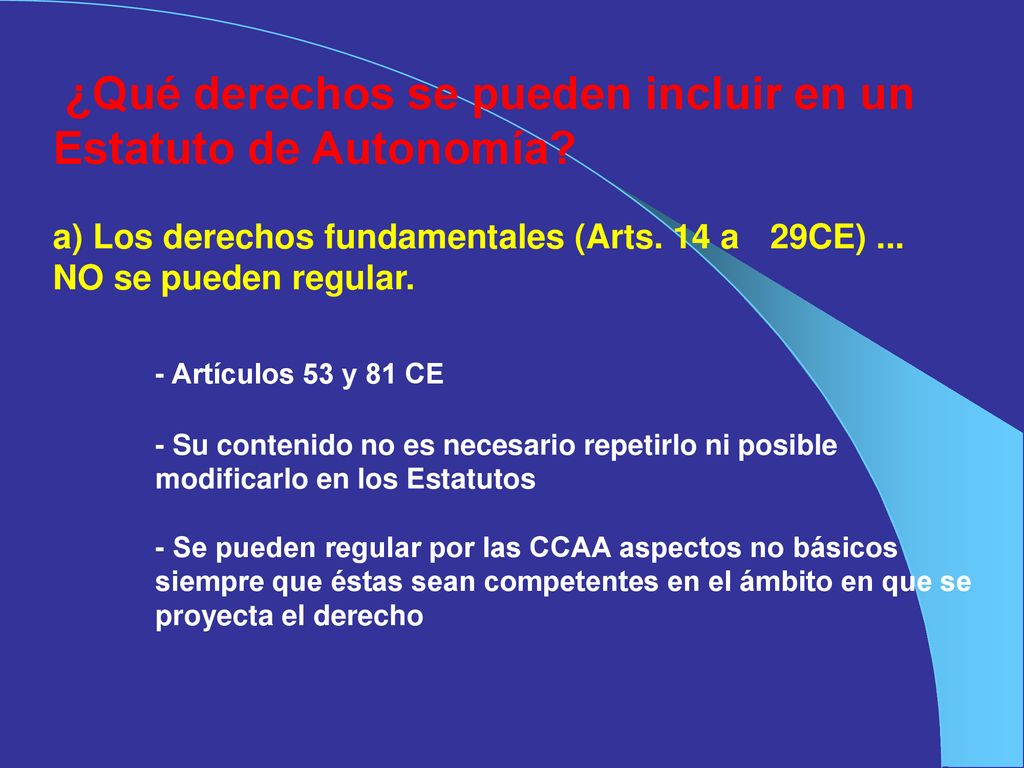 ¿Qué derechos se pueden incluir en un Estatuto de Autonomía?

a) Los derechos fundamentales (Arts. 14 a 29CE) ... NO se pueden regular.

- Artículos 53 y 81 CE

- Su contenido no es necesario repetirlo ni posible modificarlo en los Estatutos

- Se pueden regular por las CCAA aspectos no básicos siempre que éstas sean competentes en el ámbito en que se proyecta el derecho